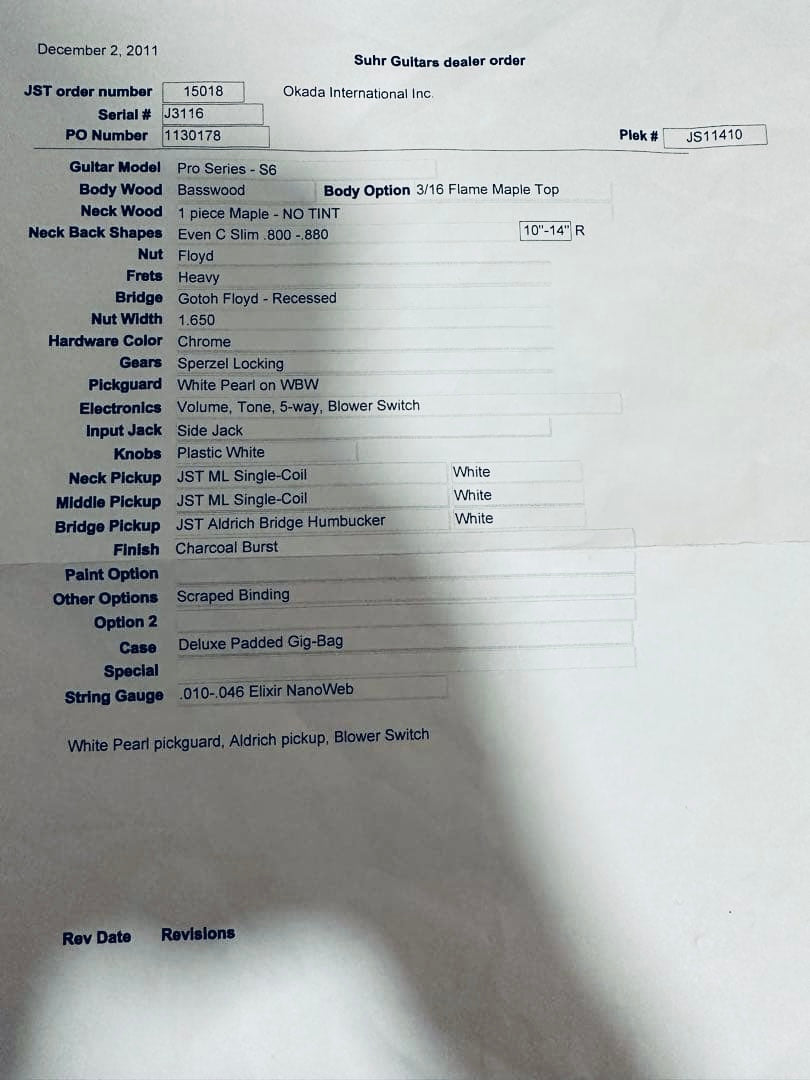 December 2, 2011

Suhr Guitars dealer order

JST order number 15018 Okada International Inc.
Serial # J3116
PO Number 1130178

Plek # JS11410

Guitar Model Pro Series - S6
Body Wood Basswood
Body Option 3/16 Flame Maple Top
Neck Wood 1 piece Maple - NO TINT
Neck Back Shapes Even C Slim .800 -.880
10"-14" R
Nut Floyd
Frets Heavy
Bridge Gotoh Floyd - Recessed
Nut Width 1.650
Hardware Color Chrome
Gears Sperzel Locking
Pickguard White Pearl on WBW
Electronics Volume, Tone, 5-way, Blower Switch
Input Jack Side Jack
Knobs Plastic White
Neck Pickup JST ML Single-Coil White
Middle Pickup JST ML Single-Coil White
Bridge Pickup JST Aldrich Bridge Humbucker White
Finish Charcoal Burst
Paint Option
Other Options Scraped Binding
Option 2
Case Deluxe Padded Gig-Bag
Special
String Gauge .010-.046 Elixir NanoWeb

White Pearl pickguard, Aldrich pickup, Blower Switch

Rev Date Revisions